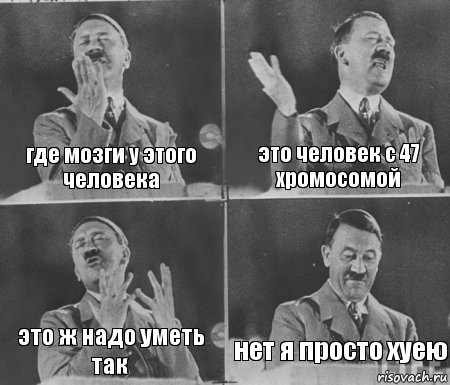 где мозги у этого человека

это человек с 47 хромосомой

это ж надо уметь так

нет я просто хуею

risovach.ru